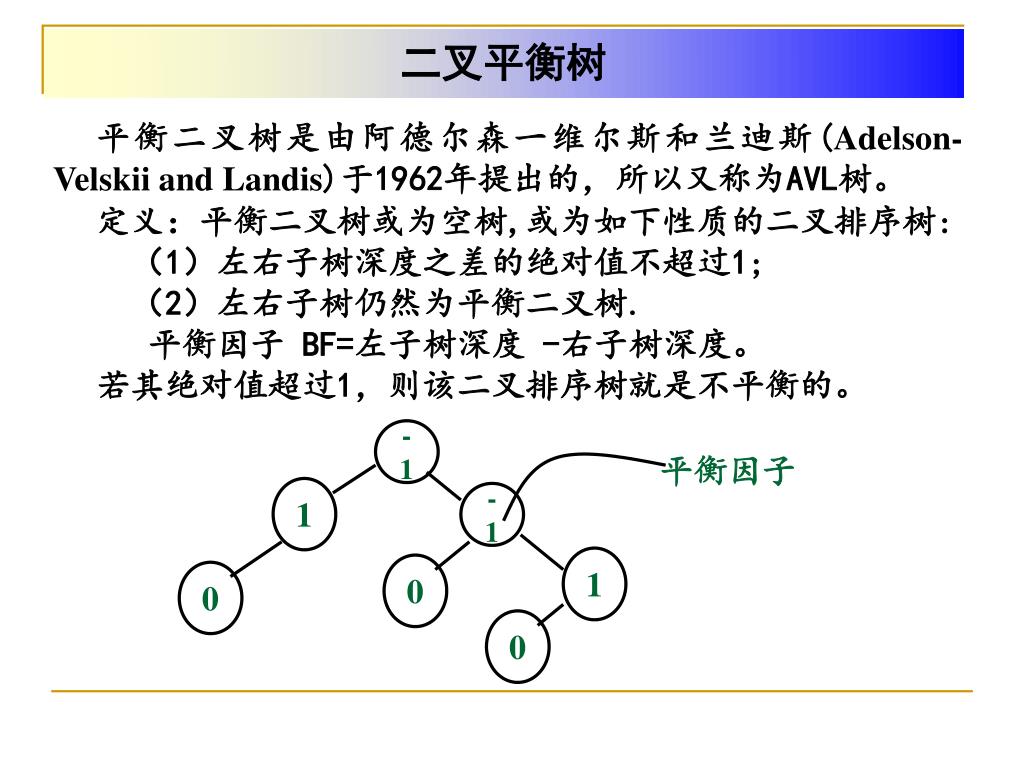 二叉平衡树

平衡二叉树是由阿德尔森一维尔斯和兰迪斯(Adelson-Velskii and Landis)于1962年提出的，所以又称为AVL树。

定义：平衡二叉树或为空树,或为如下性质的二叉排序树:

（1）左右子树深度之差的绝对值不超过1;

（2）左右子树仍然为平衡二叉树.

平衡因子 BF=左子树深度 -右子树深度。

若其绝对值超过1，则该二叉排序树就是不平衡的。

-1

平衡因子

1

-1

0

0

1

0